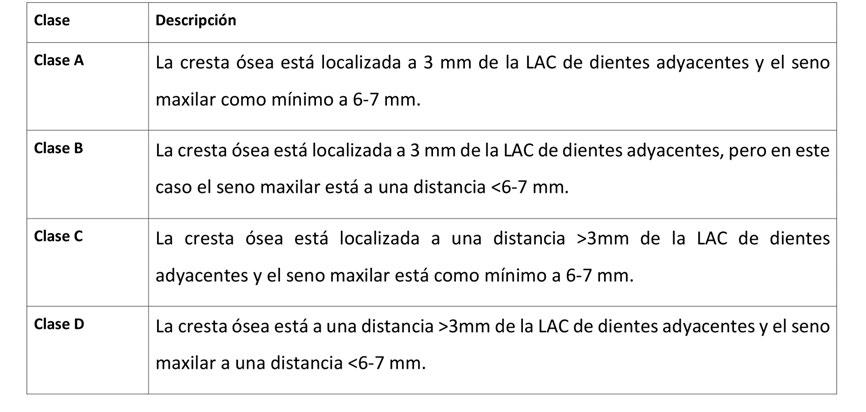 | Clase | Descripción |
|---|---|
| Clase A | La cresta ósea está localizada a 3 mm de la LAC de dientes adyacentes y el seno maxilar como mínimo a 6-7 mm. |
| Clase B | La cresta ósea está localizada a 3 mm de la LAC de dientes adyacentes, pero en este caso el seno maxilar está a una distancia <6-7 mm. |
| Clase C | La cresta ósea está localizada a una distancia >3mm de la LAC de dientes adyacentes y el seno maxilar está como mínimo a 6-7 mm. |
| Clase D | La cresta ósea está a una distancia >3mm de la LAC de dientes adyacentes y el seno maxilar a una distancia <6-7 mm. |